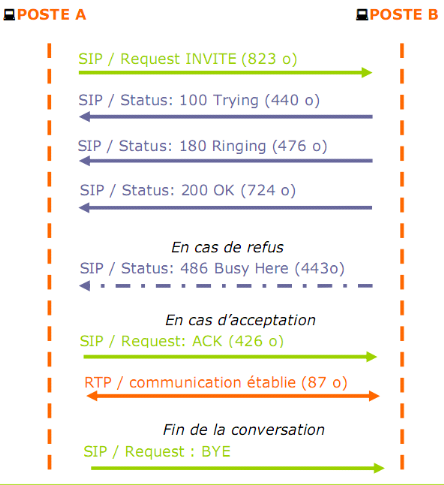 POSTE A

POSTE B

SIP / Request INVITE (823 o)

SIP / Status: 100 Trying (440 o)

SIP / Status: 180 Ringing (476 o)

SIP / Status: 200 OK (724 o)

En cas de refus

SIP / Status: 486 Busy Here (443o)

En cas d'acceptation

SIP / Request: ACK (426 o)

RTP / communication établie (87 o)

Fin de la conversation

SIP / Request : BYE